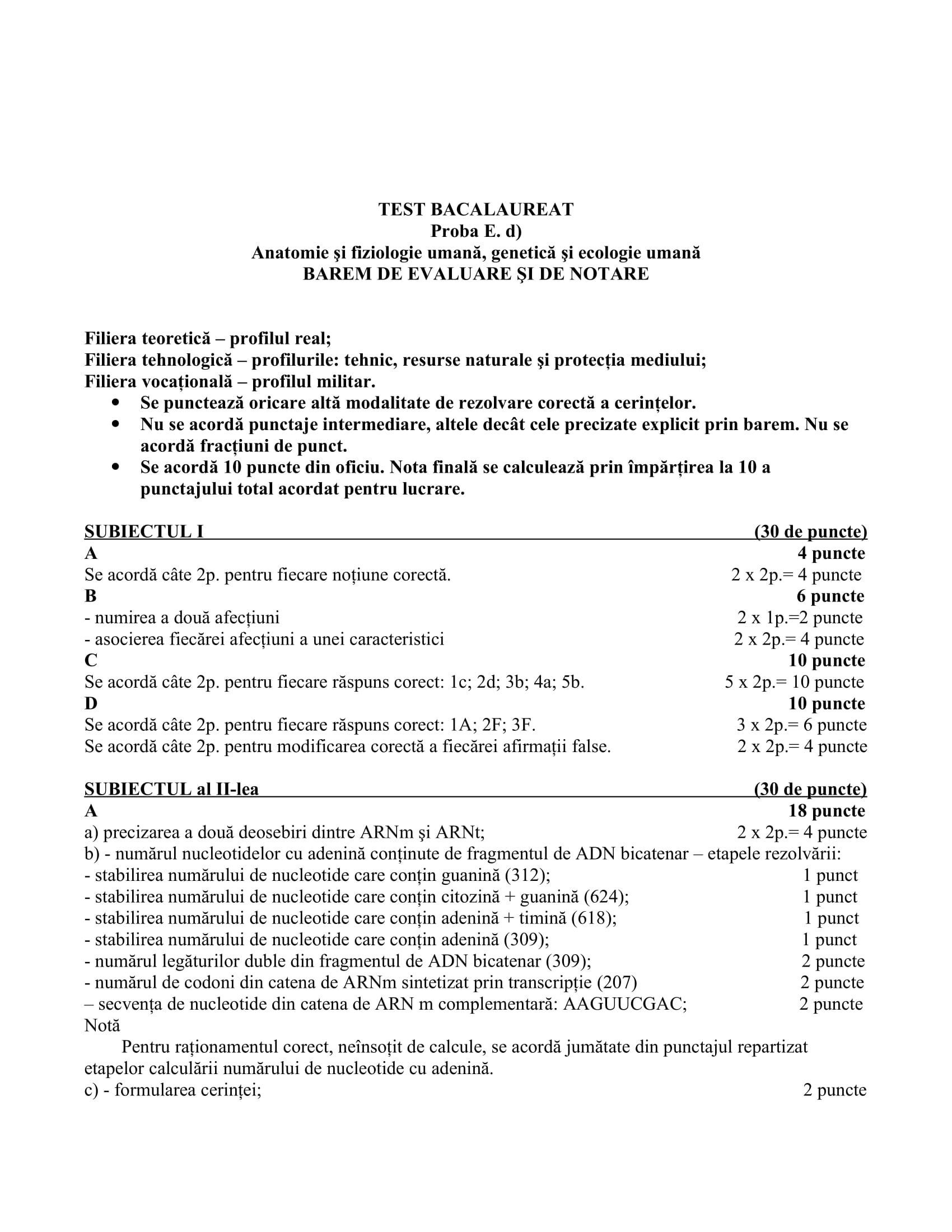 TEST BACALAUREAT
Proba E. d)
Anatomie şi fiziologie umană, genetică şi ecologie umană
BAREM DE EVALUARE ŞI DE NOTARE

Filiera teoretică – profilul real;
Filiera tehnologică – profilurile: tehnic, resurse naturale şi protecția mediului;
Filiera vocațională – profilul militar.
• Se punctează oricare altă modalitate de rezolvare corectă a cerințelor.
• Nu se acordă punctaje intermediare, altele decât cele precizate explicit prin barem. Nu se acordă fracțiuni de punct.
• Se acordă 10 puncte din oficiu. Nota finală se calculează prin împărțirea la 10 a punctajului total acordat pentru lucrare.

SUBIECTUL I (30 de puncte)
A 4 puncte
Se acordă câte 2p. pentru fiecare noțiune corectă. 2 x 2p.= 4 puncte
B 6 puncte
- numirea a două afecțiuni 2 x 1p.=2 puncte
- asocierea fiecărei afecțiuni a unei caracteristici 2 x 2p.= 4 puncte
C 10 puncte
Se acordă câte 2p. pentru fiecare răspuns corect: 1c; 2d; 3b; 4a; 5b. 5 x 2p.= 10 puncte
D 10 puncte
Se acordă câte 2p. pentru fiecare răspuns corect: 1A; 2F; 3F. 3 x 2p.= 6 puncte
Se acordă câte 2p. pentru modificarea corectă a fiecărei afirmații false. 2 x 2p.= 4 puncte

SUBIECTUL al II-lea (30 de puncte)
A 18 puncte
a) precizarea a două deosebiri dintre ARNm şi ARNt; 2 x 2p.= 4 puncte
b) - numărul nucleotidelor cu adenină conținute de fragmentul de ADN bicatenar – etapele rezolvării:
- stabilirea numărului de nucleotide care conțin guanină (312); 1 punct
- stabilirea numărului de nucleotide care conțin citozină + guanină (624); 1 punct
- stabilirea numărului de nucleotide care conțin adenină + timină (618); 1 punct
- stabilirea numărului de nucleotide care conțin adenină (309); 1 punct
- numărul legăturilor duble din fragmentul de ADN bicatenar (309); 2 puncte
- numărul de codoni din catena de ARNm sintetizat prin transcripție (207) 2 puncte
– secvența de nucleotide din catena de ARN m complementară: AAGUUCGAC; 2 puncte
Notă
Pentru raționamentul corect, neînsoțit de calcule, se acordă jumătate din punctajul repartizat etapelor calculării numărului de nucleotide cu adenină.
c) - formularea cerinței; 2 puncte